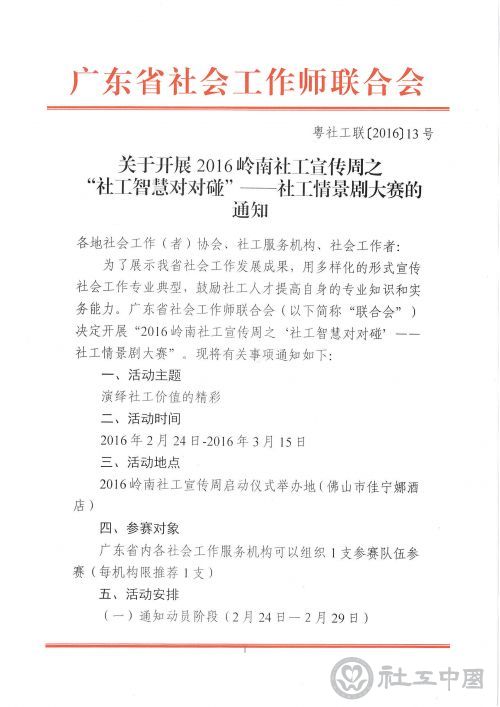 广东省社会工作师联合会

粤社工联〔2016〕13号

关于开展2016岭南社工宣传周之“社工智慧对对碰”——社工情景剧大赛的通知

各地社会工作（者）协会、社工服务机构、社会工作者：

为了展示我省社会工作发展成果，用多样化的形式宣传社会工作专业典型，鼓励社工人才提高自身的专业知识和实务能力。广东省社会工作师联合会（以下简称“联合会”）决定开展“2016岭南社工宣传周之‘社工智慧对对碰’——社工情景剧大赛”。现将有关事项通知如下：

一、活动主题

演绎社工价值的精彩

二、活动时间

2016年2月24日-2016年3月15日

三、活动地点

2016岭南社工宣传周启动仪式举办地（佛山市佳宁娜酒店）

四、参赛对象

广东省内各社会工作服务机构可以组织1支参赛队伍参赛（每机构限推荐1支）

五、活动安排

（一）通知动员阶段（2月24日—2月29日）

社工中国